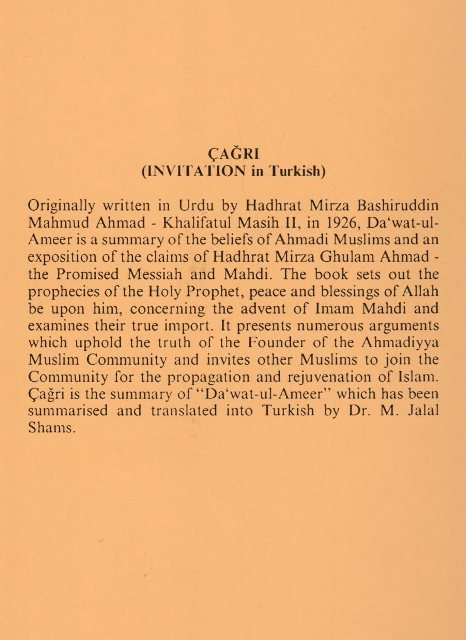 ÇAĞRI
(INVITATION in Turkish)

Originally written in Urdu by Hadhrat Mirza Bashiruddin Mahmud Ahmad - Khalifatul Masih II, in 1926, Da'wat-ul-Ameer is a summary of the beliefs of Ahmadi Muslims and an exposition of the claims of Hadhrat Mirza Ghulam Ahmad - the Promised Messiah and Mahdi. The book sets out the prophecies of the Holy Prophet, peace and blessings of Allah be upon him, concerning the advent of Imam Mahdi and examines their true import. It presents numerous arguments which uphold the truth of the Founder of the Ahmadiyya Muslim Community and invites other Muslims to join the Community for the propagation and rejuvenation of Islam. Çağri is the summary of "Da'wat-ul-Ameer" which has been summarised and translated into Turkish by Dr. M. Jalal Shams.